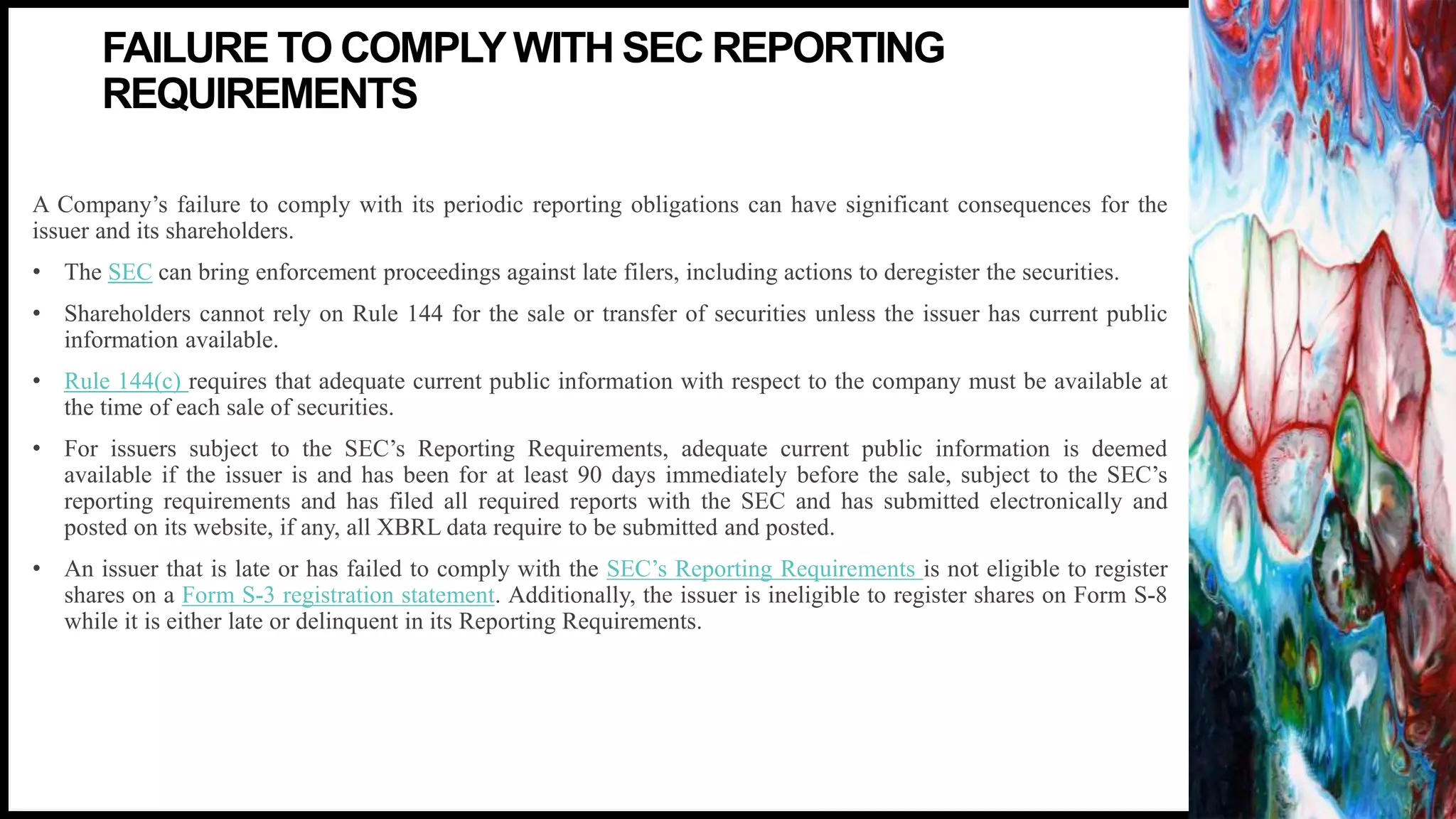 FAILURE TO COMPLY WITH SEC REPORTING REQUIREMENTS

A Company’s failure to comply with its periodic reporting obligations can have significant consequences for the issuer and its shareholders.

• The SEC can bring enforcement proceedings against late filers, including actions to deregister the securities.

• Shareholders cannot rely on Rule 144 for the sale or transfer of securities unless the issuer has current public information available.

• Rule 144(c) requires that adequate current public information with respect to the company must be available at the time of each sale of securities.

• For issuers subject to the SEC’s Reporting Requirements, adequate current public information is deemed available if the issuer is and has been for at least 90 days immediately before the sale, subject to the SEC’s reporting requirements and has filed all required reports with the SEC and has submitted electronically and posted on its website, if any, all XBRL data require to be submitted and posted.

• An issuer that is late or has failed to comply with the SEC’s Reporting Requirements is not eligible to register shares on a Form S-3 registration statement. Additionally, the issuer is ineligible to register shares on Form S-8 while it is either late or delinquent in its Reporting Requirements.